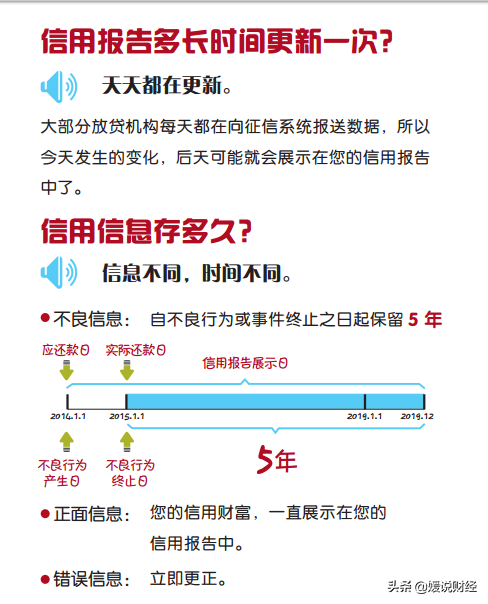 信用报告多长时间更新一次?

天天都在更新。

大部分放贷机构每天都在向征信系统报送数据，所以今天发生的变化，后天可能就会展示在您的信用报告中了。

信用信息存多久?

信息不同，时间不同。

● 不良信息： 自不良行为或事件终止之日起保留 5 年

应还款日
实际还款日
信用报告展示日
2014.1.1
2015.1.1
2019.1.1
2019.12
不良行为产生日
不良行为终止日
5年

● 正面信息： 您的信用财富，一直展示在您的信用报告中。

● 错误信息： 立即更正。

头条 @媛说财经